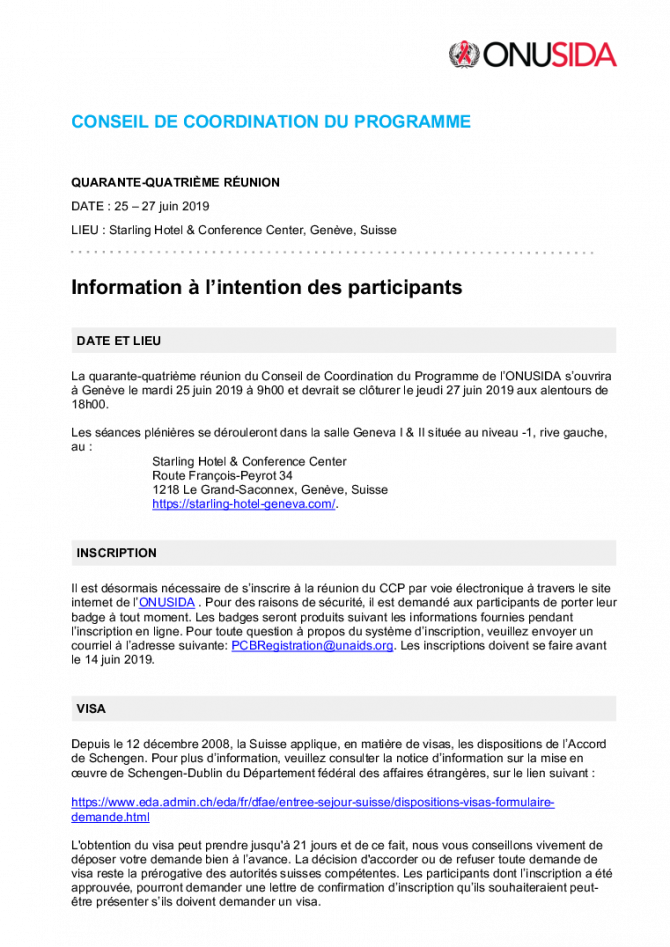 ONUSIDA

CONSEIL DE COORDINATION DU PROGRAMME

QUARANTE-QUATRIÈME RÉUNION

DATE : 25 – 27 juin 2019

LIEU : Starling Hotel & Conference Center, Genève, Suisse

Information à l'intention des participants

DATE ET LIEU

La quarante-quatrième réunion du Conseil de Coordination du Programme de l'ONUSIDA s'ouvrira à Genève le mardi 25 juin 2019 à 9h00 et devrait se clôturer le jeudi 27 juin 2019 aux alentours de 18h00.

Les séances plénières se dérouleront dans la salle Geneva I & II située au niveau -1, rive gauche, au :
Starling Hotel & Conference Center
Route François-Peyrot 34
1218 Le Grand-Saconnex, Genève, Suisse
https://starling-hotel-geneva.com/.

INSCRIPTION

Il est désormais nécessaire de s'inscrire à la réunion du CCP par voie électronique à travers le site internet de l'ONUSIDA . Pour des raisons de sécurité, il est demandé aux participants de porter leur badge à tout moment. Les badges seront produits suivant les informations fournies pendant l'inscription en ligne. Pour toute question à propos du système d'inscription, veuillez envoyer un courriel à l'adresse suivante: PCBRegistration@unaids.org. Les inscriptions doivent se faire avant le 14 juin 2019.

VISA

Depuis le 12 décembre 2008, la Suisse applique, en matière de visas, les dispositions de l'Accord de Schengen. Pour plus d'information, veuillez consulter la notice d'information sur la mise en œuvre de Schengen-Dublin du Département fédéral des affaires étrangères, sur le lien suivant :

https://www.eda.admin.ch/eda/fr/dfae/entree-sejour-suisse/dispositions-visas-formulaire-demande.html

L'obtention du visa peut prendre jusqu'à 21 jours et de ce fait, nous vous conseillons vivement de déposer votre demande bien à l'avance. La décision d'accorder ou de refuser toute demande de visa reste la prérogative des autorités suisses compétentes. Les participants dont l'inscription a été approuvée, pourront demander une lettre de confirmation d'inscription qu'ils souhaiteraient peut-être présenter s'ils doivent demander un visa.